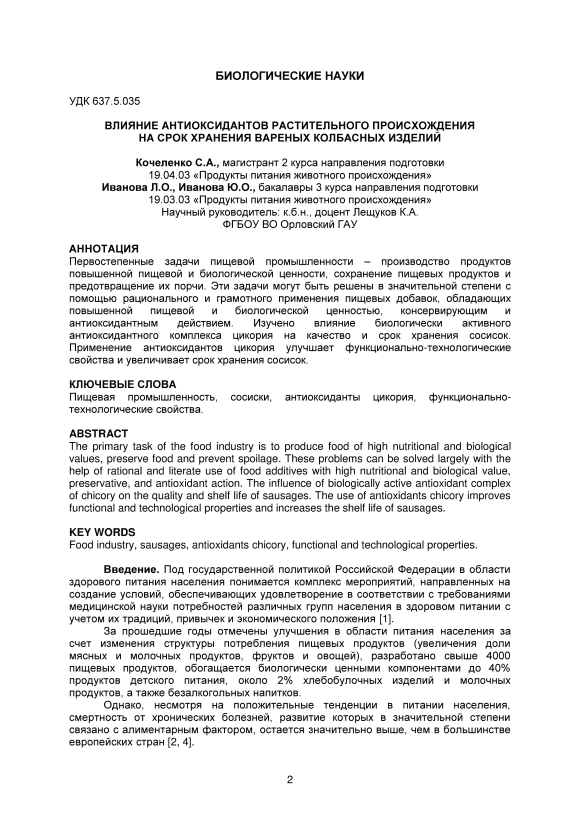 БИОЛОГИЧЕСКИЕ НАУКИ

УДК 637.5.035

ВЛИЯНИЕ АНТИОКСИДАНТОВ РАСТИТЕЛЬНОГО ПРОИСХОЖДЕНИЯ НА СРОК ХРАНЕНИЯ ВАРЕНЫХ КОЛБАСНЫХ ИЗДЕЛИЙ

Кочеленко С.А., магистрант 2 курса направления подготовки 19.04.03 «Продукты питания животного происхождения»
Иванова Л.О., Иванова Ю.О., бакалавры 3 курса направления подготовки 19.03.03 «Продукты питания животного происхождения»
Научный руководитель: к.б.н., доцент Лещуков К.А.
ФГБОУ ВО Орловский ГАУ

АННОТАЦИЯ
Первостепенные задачи пищевой промышленности – производство продуктов повышенной пищевой и биологической ценности, сохранение пищевых продуктов и предотвращение их порчи. Эти задачи могут быть решены в значительной степени с помощью рационального и грамотного применения пищевых добавок, обладающих повышенной пищевой и биологической ценностью, консервирующим и антиоксидантным действием. Изучено влияние биологически активного антиоксидантного комплекса цикория на качество и срок хранения сосисок. Применение антиоксидантов цикория улучшает функционально-технологические свойства и увеличивает срок хранения сосисок.

КЛЮЧЕВЫЕ СЛОВА
Пищевая промышленность, сосиски, антиоксиданты цикория, функционально-технологические свойства.

ABSTRACT
The primary task of the food industry is to produce food of high nutritional and biological values, preserve food and prevent spoilage. These problems can be solved largely with the help of rational and literate use of food additives with high nutritional and biological value, preservative, and antioxidant action. The influence of biologically active antioxidant complex of chicory on the quality and shelf life of sausages. The use of antioxidants chicory improves functional and technological properties and increases the shelf life of sausages.

KEY WORDS
Food industry, sausages, antioxidants chicory, functional and technological properties.

Введение. Под государственной политикой Российской Федерации в области здорового питания населения понимается комплекс мероприятий, направленных на создание условий, обеспечивающих удовлетворение в соответствии с требованиями медицинской науки потребностей различных групп населения в здоровом питании с учетом их традиций, привычек и экономического положения [1].

За прошедшие годы отмечены улучшения в области питания населения за счет изменения структуры потребления пищевых продуктов (увеличения доли мясных и молочных продуктов, фруктов и овощей), разработано свыше 4000 пищевых продуктов, обогащается биологически ценными компонентами до 40% продуктов детского питания, около 2% хлебобулочных изделий и молочных продуктов, а также безалкогольных напитков.

Однако, несмотря на положительные тенденции в питании населения, смертность от хронических болезней, развитие которых в значительной степени связано с алиментарным фактором, остается значительно выше, чем в большинстве европейских стран [2, 4].

2